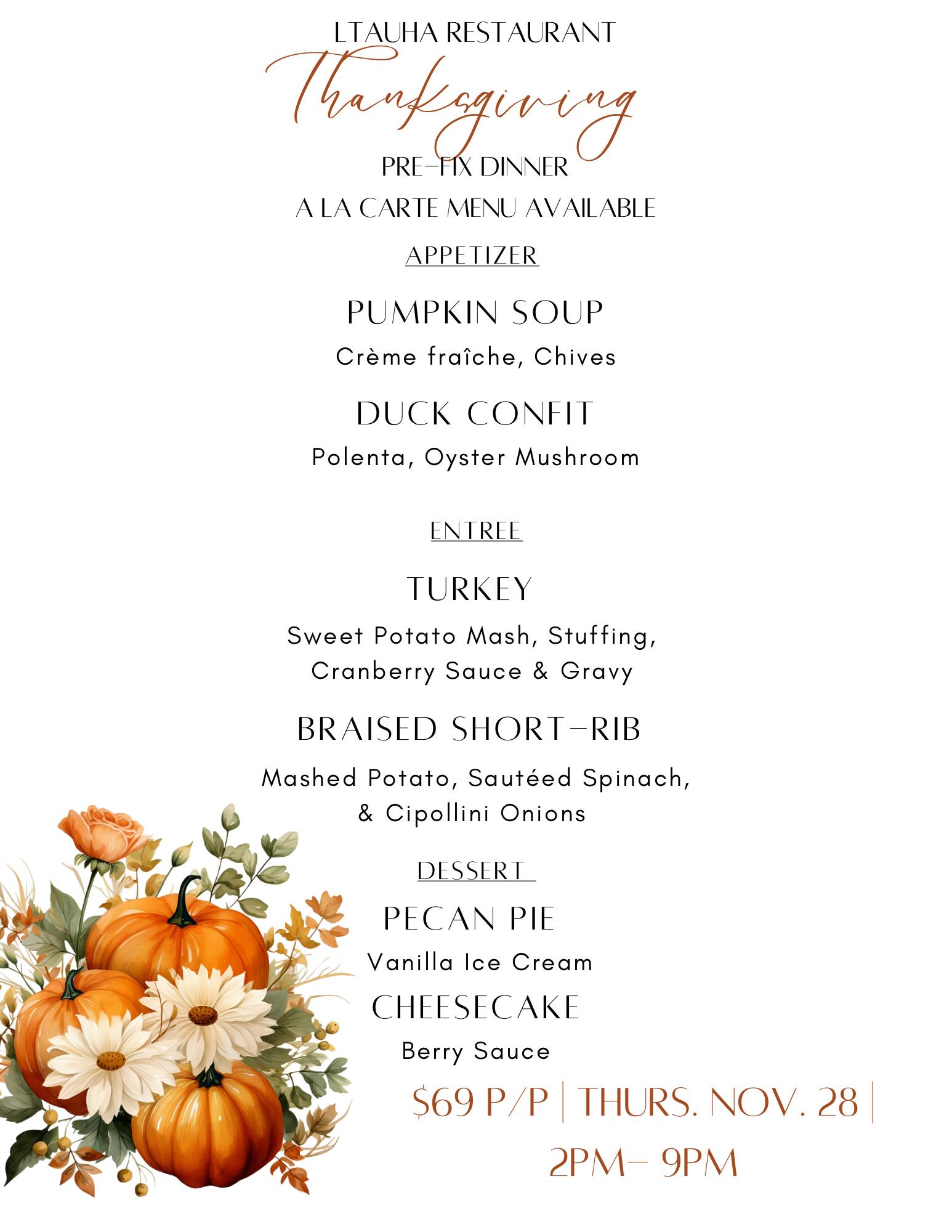 LTAUHA RESTAURANT

Thanksgiving

PRE-FIX DINNER

A LA CARTE MENU AVAILABLE

APPETIZER

PUMPKIN SOUP

Crème fraîche, Chives

DUCK CONFIT

Polenta, Oyster Mushroom

ENTREE

TURKEY

Sweet Potato Mash, Stuffing, Cranberry Sauce & Gravy

BRAISED SHORT-RIB

Mashed Potato, Sautéed Spinach, & Cipollini Onions

DESSERT

PECAN PIE

Vanilla Ice Cream

CHEESECAKE

Berry Sauce

$69 P/P | THURS. NOV. 28 | 2PM- 9PM